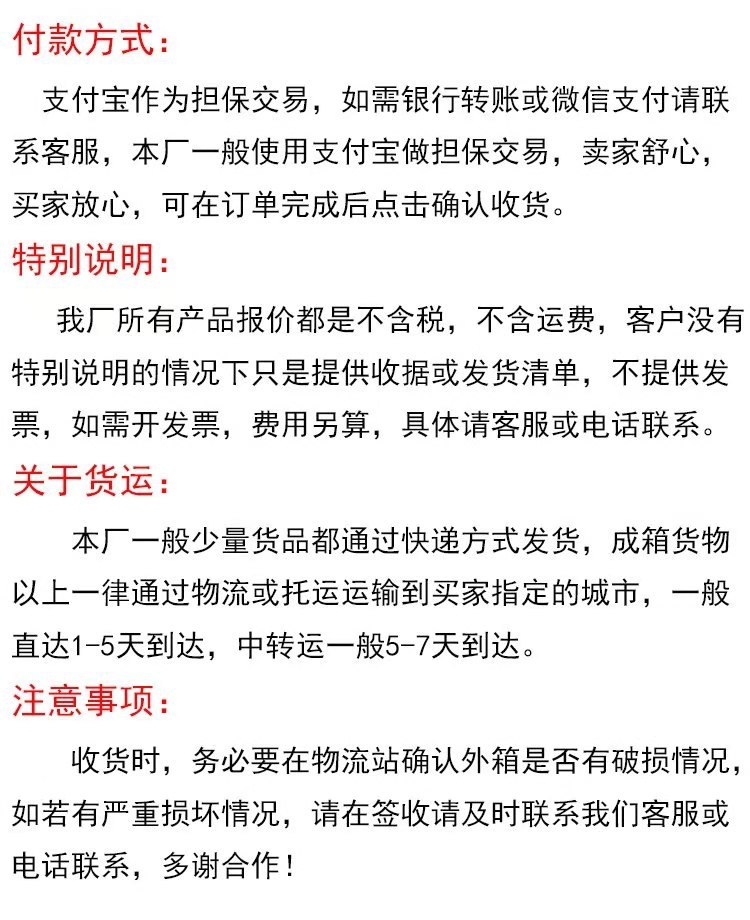 付款方式：

支付宝作为担保交易，如需银行转账或微信支付请联系客服，本厂一般使用支付宝做担保交易，卖家舒心，买家放心，可在订单完成后点击确认收货。

特别说明：

我厂所有产品报价都是不含税，不含运费，客户没有特别说明的情况下只是提供收据或发货清单，不提供发票，如需开发票，费用另算，具体请客服或电话联系。

关于货运：

本厂一般少量货品都通过快递方式发货，成箱货物以上一律通过物流或托运运输到买家指定的城市，一般直达1-5天到达，中转运一般5-7天到达。

注意事项：

收货时，务必要在物流站确认外箱是否有破损情况，如若有严重损坏情况，请在签收请及时联系我们客服或电话联系，多谢合作！